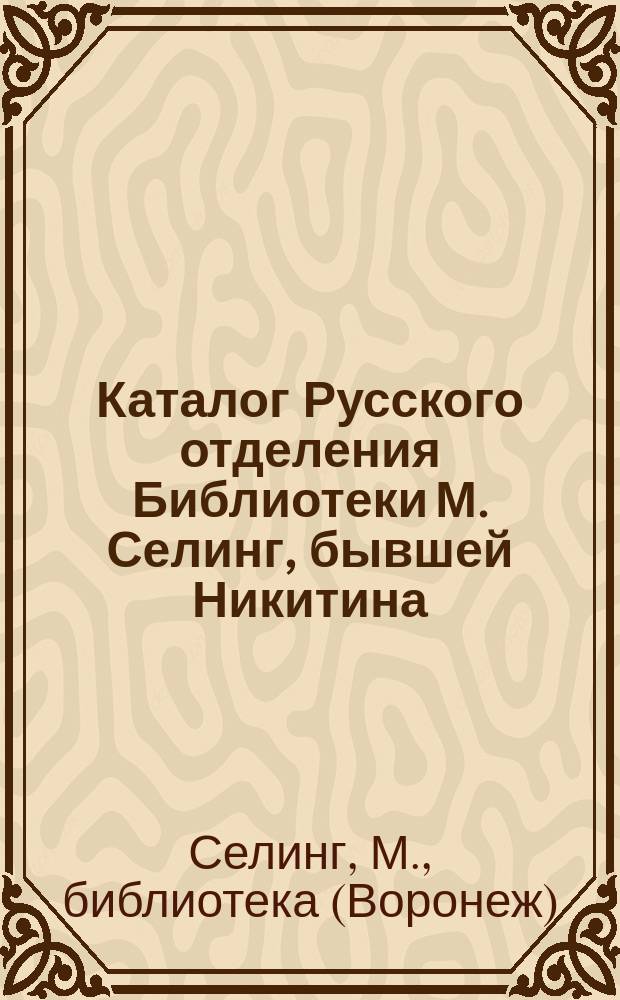 Каталог Русского отделения Библиотеки М. Селинг, бывшей Никитина

Селинг, М., библиотека (Воронеж)